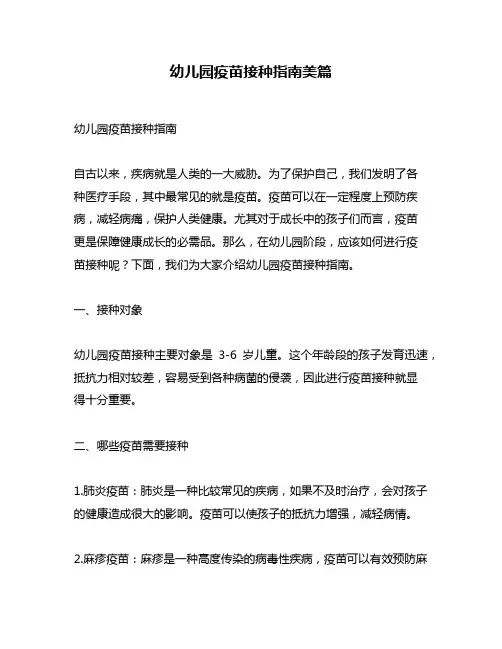 幼儿园疫苗接种指南美篇

幼儿园疫苗接种指南

自古以来，疾病就是人类的一大威胁。为了保护自己，我们发明了各种医疗手段，其中最常见的就是疫苗。疫苗可以在一定程度上预防疾病，减轻病痛，保护人类健康。尤其对于成长中的孩子们而言，疫苗更是保障健康成长的必需品。那么，在幼儿园阶段，应该如何进行疫苗接种呢？下面，我们为大家介绍幼儿园疫苗接种指南。

一、接种对象

幼儿园疫苗接种主要对象是 3-6 岁儿童。这个年龄段的孩子发育迅速，抵抗力相对较差，容易受到各种病菌的侵袭，因此进行疫苗接种就显得十分重要。

二、哪些疫苗需要接种

1.肺炎疫苗：肺炎是一种比较常见的疾病，如果不及时治疗，会对孩子的健康造成很大的影响。疫苗可以使孩子的抵抗力增强，减轻病情。

2.麻疹疫苗：麻疹是一种高度传染的病毒性疾病，疫苗可以有效预防麻